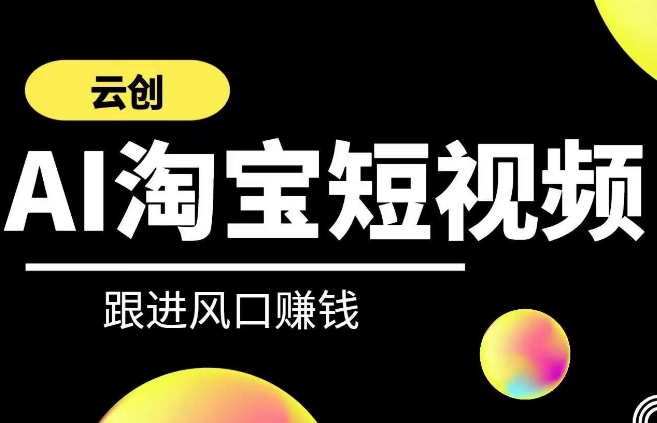 云创

AI淘宝短视频

跟进风口赚钱